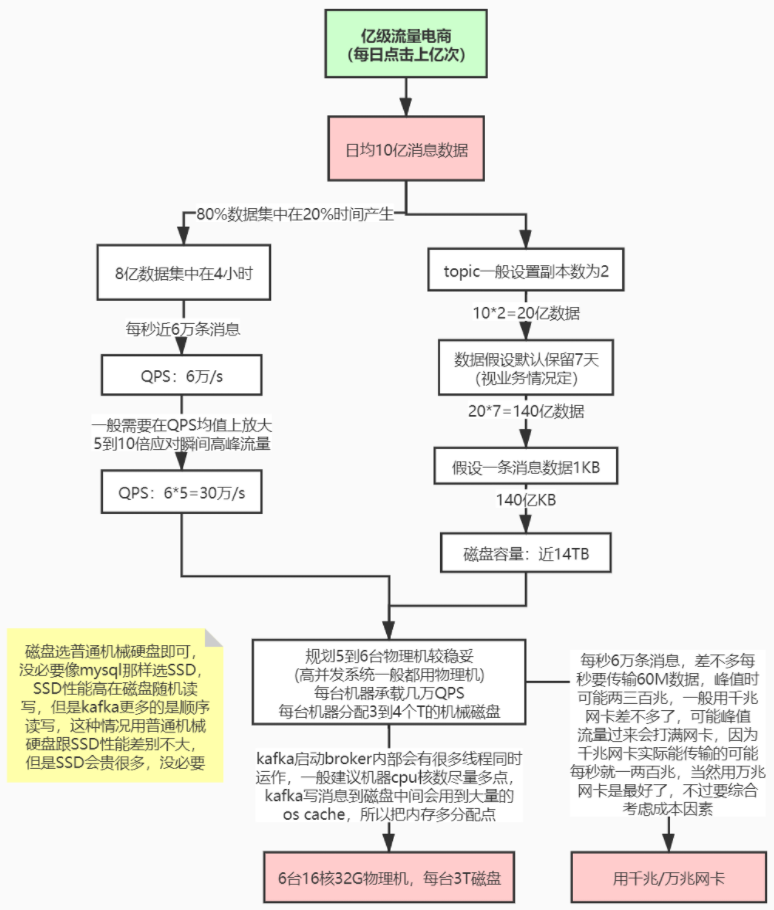 亿级流量电商
(每日点击上亿次)

日均10亿消息数据

80%数据集中在20%时间产生

8亿数据集中在4小时

每秒近6万条消息

QPS：6万/s

一般需要在QPS均值上放大5到10倍应对瞬间高峰流量

QPS：6*5=30万/s

topic一般设置副本数为2

10*2=20亿数据

数据假设默认保留7天
(视业务情况定)

20*7=140亿数据

假设一条消息数据1KB

140亿KB

磁盘容量：近14TB

磁盘选普通机械硬盘即可，没必要像mysql那样选SSD，SSD性能高在磁盘随机读写，但是kafka更多的是顺序读写，这种情况用普通机械硬盘跟SSD性能差别不大，但是SSD会贵很多，没必要

规划5到6台物理机较稳妥
(高并发系统一般都用物理机)
每台机器承载几万QPS
每台机器分配3到4个T的机械磁盘

每秒6万条消息，差不多每秒要传输60M数据，峰值时可能两三百兆，一般用千兆网卡差不多了，可能峰值流量过来会打满网卡，因为千兆网卡实际能传输的可能每秒就一两百兆，当然用万兆网卡是最好了，不过要综合考虑成本因素

kafka启动broker内部会有很多线程同时运作，一般建议机器cpu核数尽量多点，kafka写消息到磁盘中间会用到大量的os cache，所以把内存多分配点

6台16核32G物理机，每台3T磁盘

用千兆/万兆网卡